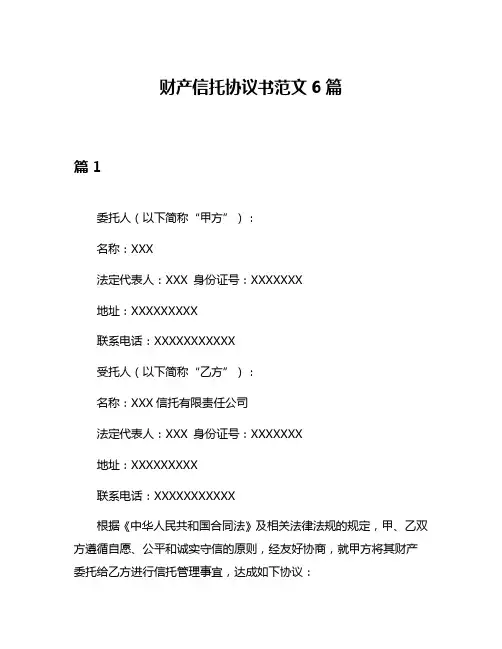 财产信托协议书范文 6 篇

篇 1

委托人（以下简称“甲方”）：

名称：XXX

法定代表人：XXX 身份证号：XXXXXXX

地址：XXXXXXXXX

联系电话：XXXXXXXXXXX

受托人（以下简称“乙方”）：

名称：XXX 信托有限责任公司

法定代表人：XXX 身份证号：XXXXXXX

地址：XXXXXXXXX

联系电话：XXXXXXXXXXX

根据《中华人民共和国合同法》及相关法律法规的规定，甲、乙双方遵循自愿、公平和诚实守信的原则，经友好协商，就甲方将其财产委托给乙方进行信托管理事宜，达成如下协议：